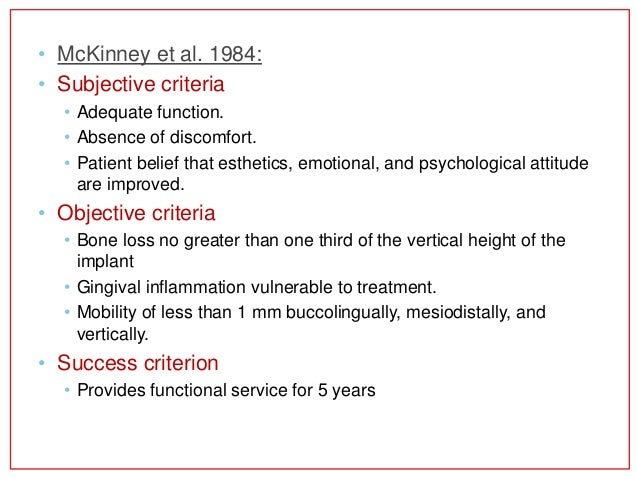 • McKinney et al. 1984:
• Subjective criteria
• Adequate function.
• Absence of discomfort.
• Patient belief that esthetics, emotional, and psychological attitude are improved.
• Objective criteria
• Bone loss no greater than one third of the vertical height of the implant
• Gingival inflammation vulnerable to treatment.
• Mobility of less than 1 mm buccolingually, mesiodistally, and vertically.
• Success criterion
• Provides functional service for 5 years